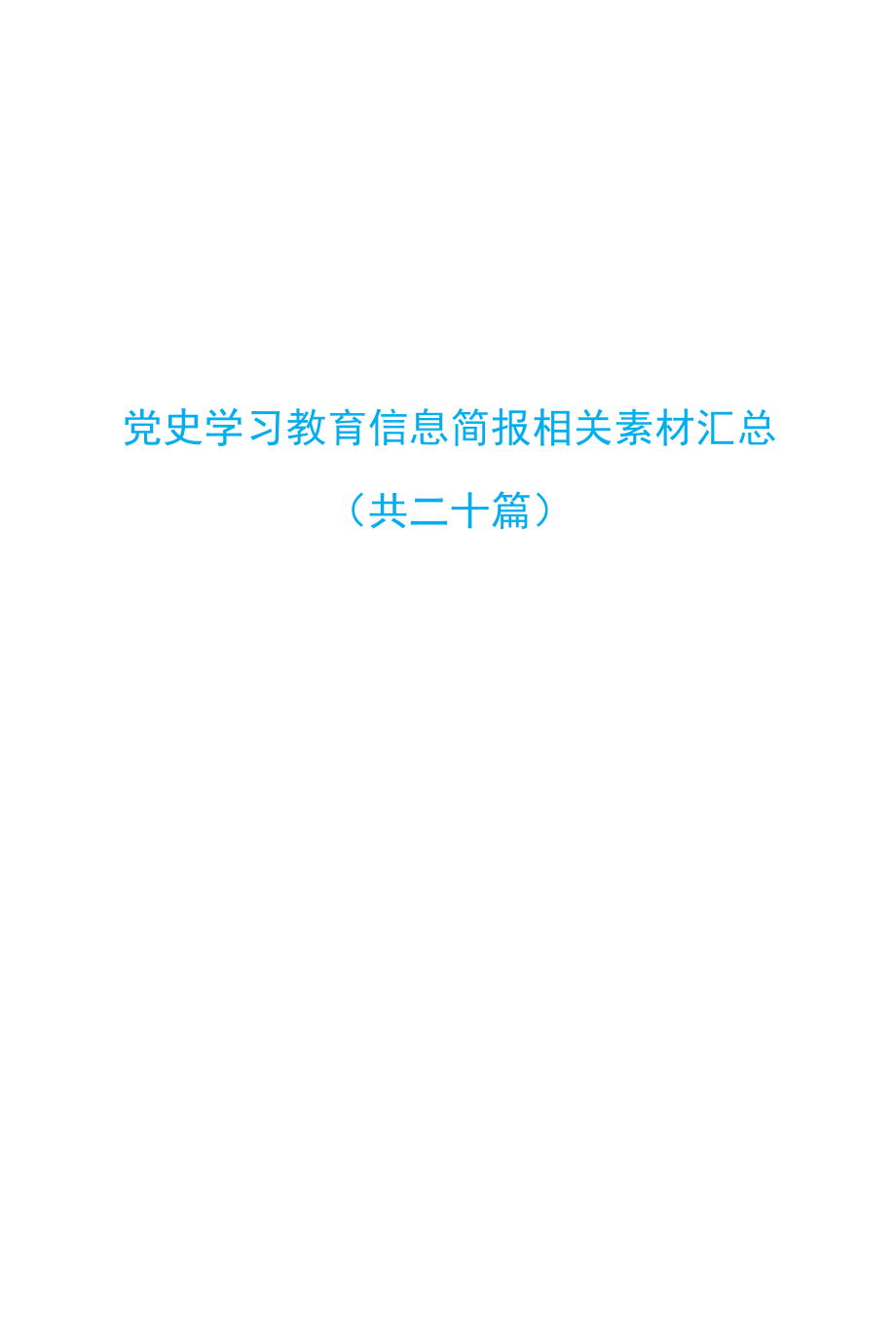 党史学习教育信息简报相关素材汇总

（共二十篇）